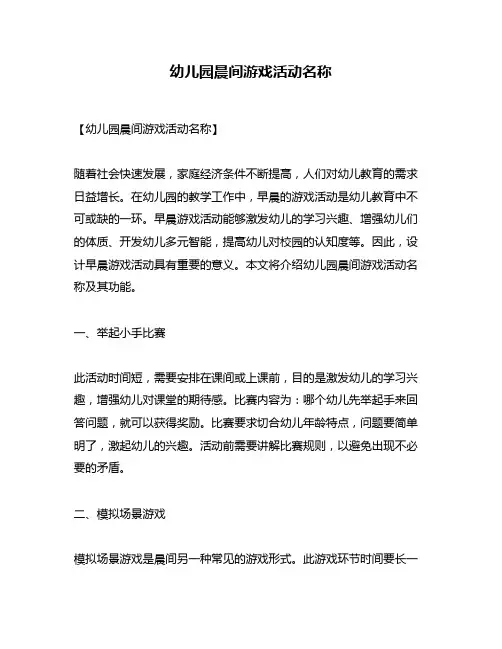 幼儿园晨间游戏活动名称

【幼儿园晨间游戏活动名称】

随着社会快速发展，家庭经济条件不断提高，人们对幼儿教育的需求日益增长。在幼儿园的教学工作中，早晨的游戏活动是幼儿教育中不可或缺的一环。早晨游戏活动能够激发幼儿的学习兴趣、增强幼儿们的体质、开发幼儿多元智能，提高幼儿对校园的认知度等。因此，设计早晨游戏活动具有重要的意义。本文将介绍幼儿园晨间游戏活动名称及其功能。

一、举起小手比赛

此活动时间短，需要安排在课间或上课前，目的是激发幼儿的学习兴趣，增强幼儿对课堂的期待感。比赛内容为：哪个幼儿先举起手来回答问题，就可以获得奖励。比赛要求切合幼儿年龄特点，问题要简单明了，激起幼儿的兴趣。活动前需要讲解比赛规则，以避免出现不必要的矛盾。

二、模拟场景游戏

模拟场景游戏是晨间另一种常见的游戏形式。此游戏环节时间要长一